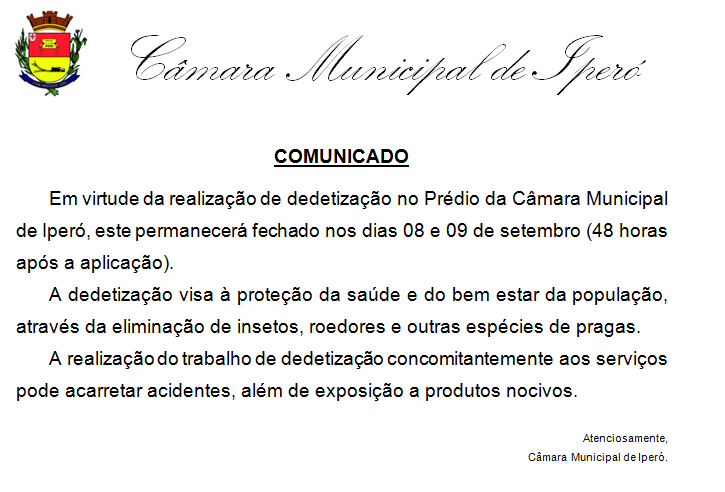 Câmara Municipal de Iperó

COMUNICADO

Em virtude da realização de dedetização no Prédio da Câmara Municipal de Iperó, este permanecerá fechado nos dias 08 e 09 de setembro (48 horas após a aplicação).

A dedetização visa à proteção da saúde e do bem estar da população, através da eliminação de insetos, roedores e outras espécies de pragas.

A realização do trabalho de dedetização concomitantemente aos serviços pode acarretar acidentes, além de exposição a produtos nocivos.

Atenciosamente,
Câmara Municipal de Iperó.